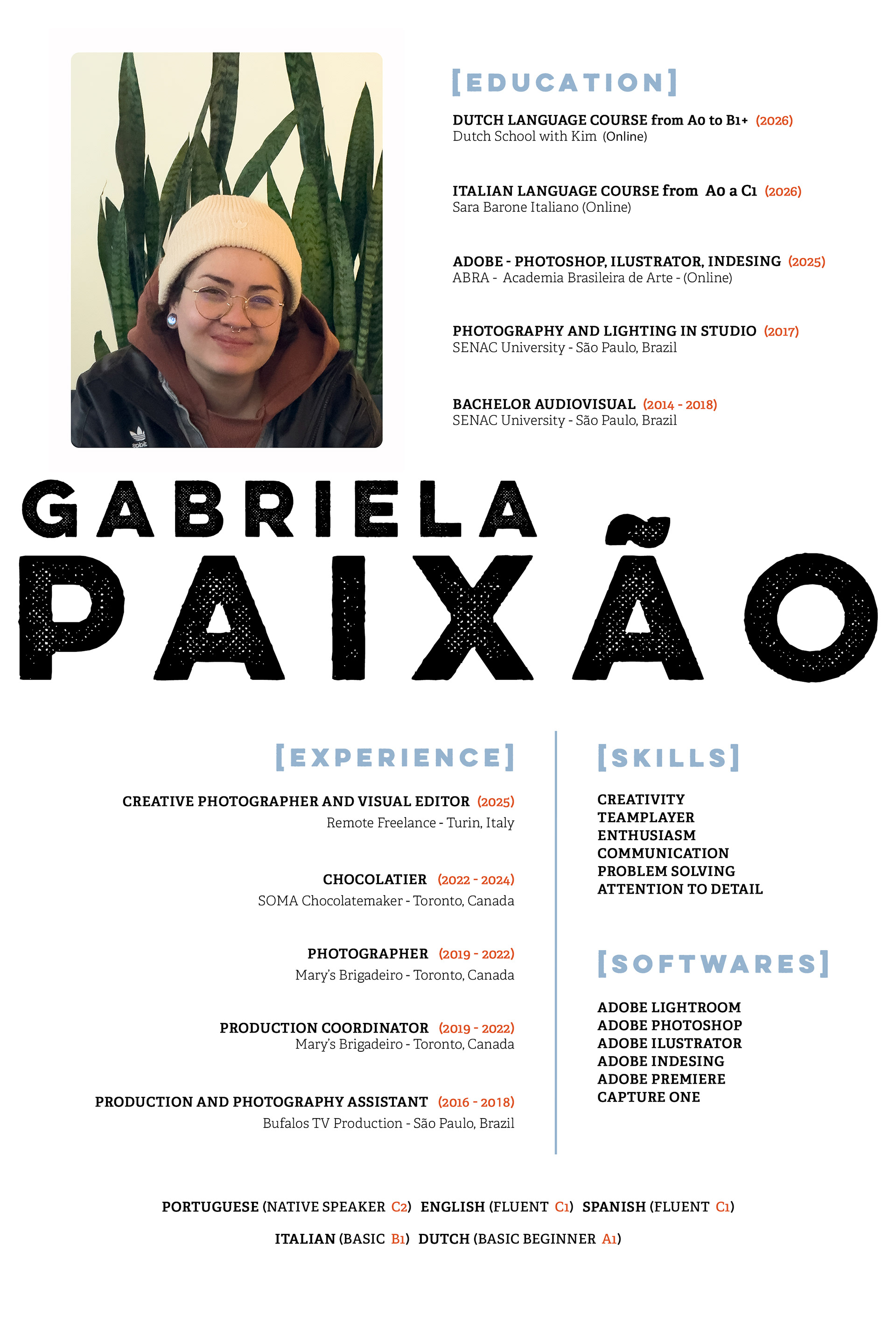 [EDUCATION]

DUTCH LANGUAGE COURSE from A0 to B1+ (2026)
Dutch School with Kim (Online)

ITALIAN LANGUAGE COURSE from A0 a C1 (2026)
Sara Barone Italiano (Online)

ADOBE - PHOTOSHOP, ILUSTRATOR, INDESING (2025)
ABRA - Academia Brasileira de Arte - (Online)

PHOTOGRAPHY AND LIGHTING IN STUDIO (2017)
SENAC University - São Paulo, Brazil

BACHELOR AUDIOVISUAL (2014 - 2018)
SENAC University - São Paulo, Brazil

GABRIELA
PAIXÃO

[EXPERIENCE]

CREATIVE PHOTOGRAPHER AND VISUAL EDITOR (2025)
Remote Freelance - Turin, Italy

CHOCOLATIER (2022 - 2024)
SOMA Chocolatemaker - Toronto, Canada

PHOTOGRAPHER (2019 - 2022)
Mary's Brigadeiro - Toronto, Canada

PRODUCTION COORDINATOR (2019 - 2022)
Mary's Brigadeiro - Toronto, Canada

PRODUCTION AND PHOTOGRAPHY ASSISTANT (2016 - 2018)
Bufalos TV Production - São Paulo, Brazil

[SKILLS]

CREATIVITY
TEAMPLAYER
ENTHUSIASM
COMMUNICATION
PROBLEM SOLVING
ATTENTION TO DETAIL

[SOFTWARES]

ADOBE LIGHTROOM
ADOBE PHOTOSHOP
ADOBE ILUSTRATOR
ADOBE INDESING
ADOBE PREMIERE
CAPTURE ONE

PORTUGUESE (NATIVE SPEAKER C2) ENGLISH (FLUENT C1) SPANISH (FLUENT C1)
ITALIAN (BASIC B1) DUTCH (BASIC BEGINNER A1)